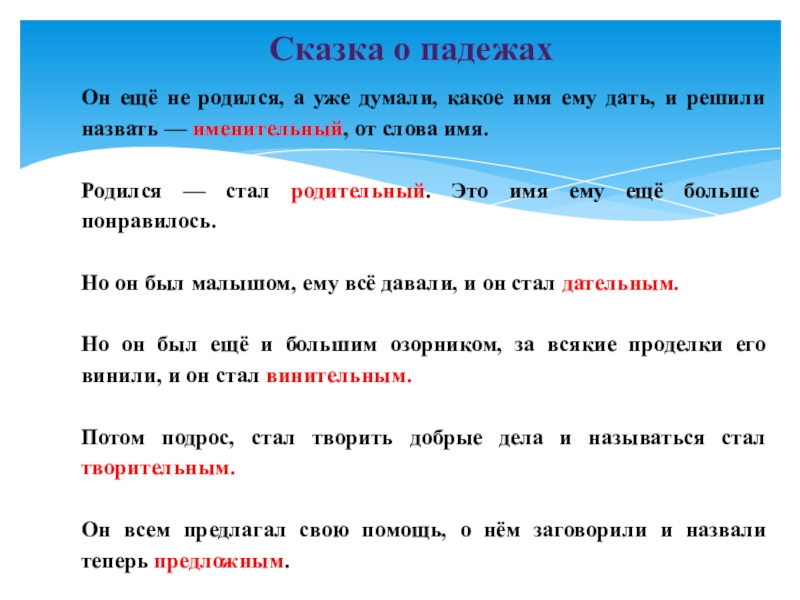 Сказка о падежах

Он ещё не родился, а уже думали, какое имя ему дать, и решили назвать — именительный, от слова имя.

Родился — стал родительный. Это имя ему ещё больше понравилось.

Но он был малышом, ему всё давали, и он стал дательным.

Но он был ещё и большим озорником, за всякие проделки его винили, и он стал винительным.

Потом подрос, стал творить добрые дела и называться стал творительным.

Он всем предлагал свою помощь, о нём заговорили и назвали теперь предложным.